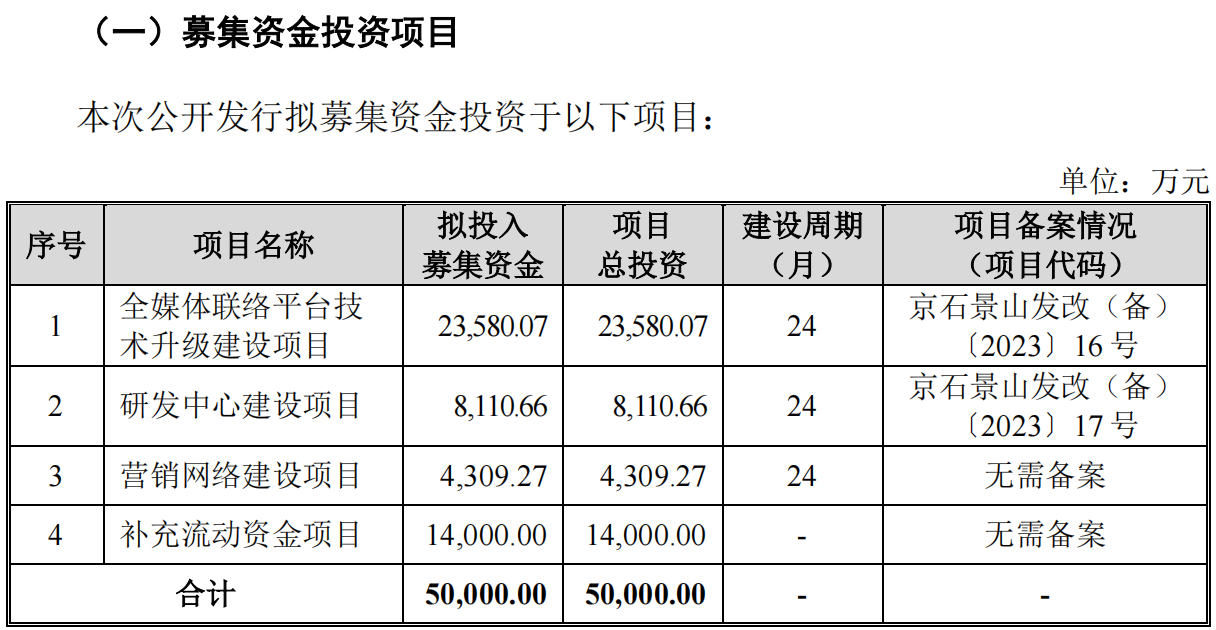 （一）募集资金投资项目

本次公开发行拟募集资金投资于以下项目：

单位：万元

| 序号 | 项目名称 | 拟投入募集资金 | 项目总投资 | 建设周期（月） | 项目备案情况（项目代码） |
|---|---|---|---|---|---|
| 1 | 全媒体联络平台技术升级建设项目 | 23,580.07 | 23,580.07 | 24 | 京石景山发改（备）〔2023〕16号 |
| 2 | 研发中心建设项目 | 8,110.66 | 8,110.66 | 24 | 京石景山发改（备）〔2023〕17号 |
| 3 | 营销网络建设项目 | 4,309.27 | 4,309.27 | 24 | 无需备案 |
| 4 | 补充流动资金项目 | 14,000.00 | 14,000.00 | - | 无需备案 |
| 合计 | | 50,000.00 | 50,000.00 | - | - |